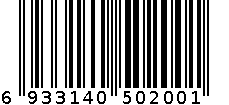 6 933140 502001